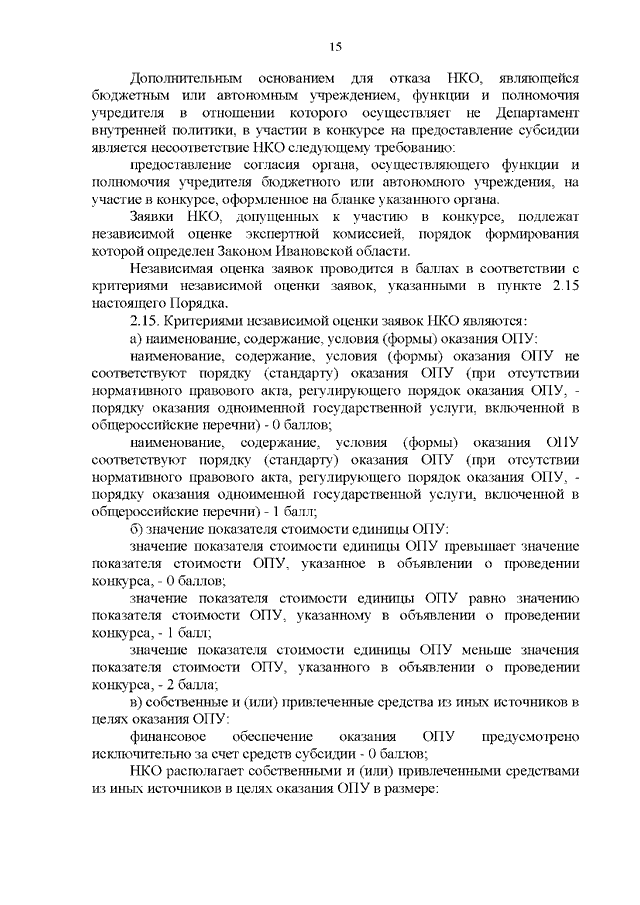 15

Дополнительным основанием для отказа НКО, являющейся бюджетным или автономным учреждением, функции и полномочия учредителя в отношении которого осуществляет не Департамент внутренней политики, в участии в конкурсе на предоставление субсидии является несоответствие НКО следующему требованию:

предоставление согласия органа, осуществляющего функции и полномочия учредителя бюджетного или автономного учреждения, на участие в конкурсе, оформленное на бланке указанного органа.

Заявки НКО, допущенных к участию в конкурсе, подлежат независимой оценке экспертной комиссией, порядок формирования которой определен Законом Ивановской области.

Независимая оценка заявок проводится в баллах в соответствии с критериями независимой оценки заявок, указанными в пункте 2.15 настоящего Порядка.

2.15. Критериями независимой оценки заявок НКО являются:

а) наименование, содержание, условия (формы) оказания ОПУ:

наименование, содержание, условия (формы) оказания ОПУ не соответствуют порядку (стандарту) оказания ОПУ (при отсутствии нормативного правового акта, регулирующего порядок оказания ОПУ, - порядку оказания одноименной государственной услуги, включенной в общероссийские перечни) - 0 баллов;

наименование, содержание, условия (формы) оказания ОПУ соответствуют порядку (стандарту) оказания ОПУ (при отсутствии нормативного правового акта, регулирующего порядок оказания ОПУ, - порядку оказания одноименной государственной услуги, включенной в общероссийские перечни) - 1 балл;

б) значение показателя стоимости единицы ОПУ:

значение показателя стоимости единицы ОПУ превышает значение показателя стоимости ОПУ, указанное в объявлении о проведении конкурса, - 0 баллов;

значение показателя стоимости единицы ОПУ равно значению показателя стоимости ОПУ, указанному в объявлении о проведении конкурса, - 1 балл;

значение показателя стоимости единицы ОПУ меньше значения показателя стоимости ОПУ, указанного в объявлении о проведении конкурса, - 2 балла;

в) собственные и (или) привлеченные средства из иных источников в целях оказания ОПУ:

финансовое обеспечение оказания ОПУ предусмотрено исключительно за счет средств субсидии - 0 баллов;

НКО располагает собственными и (или) привлеченными средствами из иных источников в целях оказания ОПУ в размере: